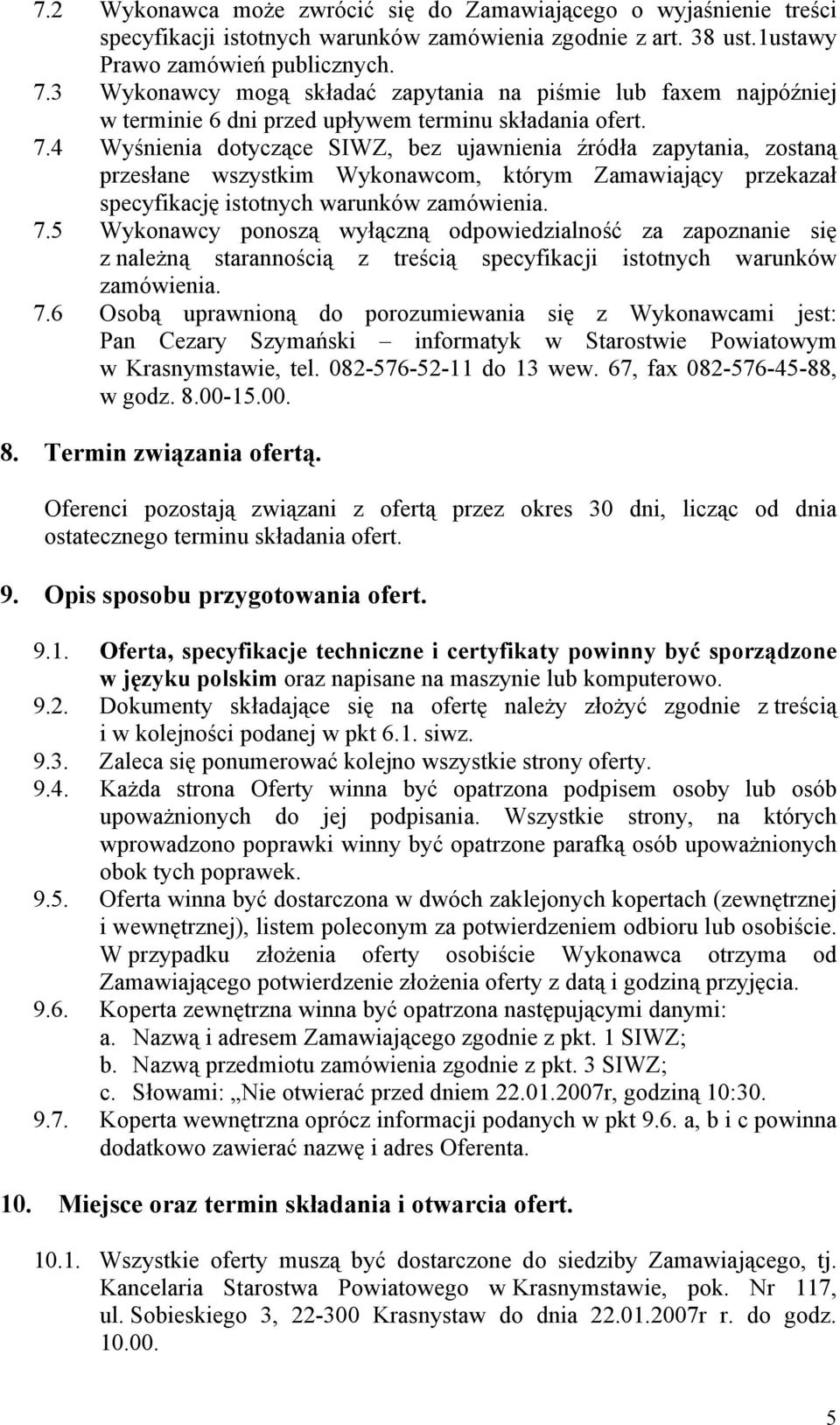 7.2 Wykonawca może zwrócić się do Zamawiającego o wyjaśnienie treści specyfikacji istotnych warunków zamówienia zgodnie z art. 38 ust.1ustawy Prawo zamówień publicznych.
7.3 Wykonawcy mogą składać zapytania na piśmie lub faxem najpóźniej w terminie 6 dni przed upływem terminu składania ofert.
7.4 Wyśnienia dotyczące SIWZ, bez ujawnienia źródła zapytania, zostaną przesłane wszystkim Wykonawcom, którym Zamawiający przekazał specyfikację istotnych warunków zamówienia.
7.5 Wykonawcy ponoszą wyłączną odpowiedzialność za zapoznanie się z należną starannością z treścią specyfikacji istotnych warunków zamówienia.
7.6 Osobą uprawnioną do porozumiewania się z Wykonawcami jest: Pan Cezary Szymański – informatyk w Starostwie Powiatowym w Krasnymstawie, tel. 082-576-52-11 do 13 wew. 67, fax 082-576-45-88, w godz. 8.00-15.00.

8. Termin związania ofertą.

Oferenci pozostają związani z ofertą przez okres 30 dni, licząc od dnia ostatecznego terminu składania ofert.

9. Opis sposobu przygotowania ofert.

9.1. Oferta, specyfikacje techniczne i certyfikaty powinny być sporządzone w języku polskim oraz napisane na maszynie lub komputerowo.
9.2. Dokumenty składające się na ofertę należy złożyć zgodnie z treścią i w kolejności podanej w pkt 6.1. siwz.
9.3. Zaleca się ponumerować kolejno wszystkie strony oferty.
9.4. Każda strona Oferty winna być opatrzona podpisem osoby lub osób upoważnionych do jej podpisania. Wszystkie strony, na których wprowadzono poprawki winny być opatrzone parafką osób upoważnionych obok tych poprawek.
9.5. Oferta winna być dostarczona w dwóch zaklejonych kopertach (zewnętrznej i wewnętrznej), listem poleconym za potwierdzeniem odbioru lub osobiście. W przypadku złożenia oferty osobiście Wykonawca otrzyma od Zamawiającego potwierdzenie złożenia oferty z datą i godziną przyjęcia.
9.6. Koperta zewnętrzna winna być opatrzona następującymi danymi:
a. Nazwą i adresem Zamawiającego zgodnie z pkt. 1 SIWZ;
b. Nazwą przedmiotu zamówienia zgodnie z pkt. 3 SIWZ;
c. Słowami: „Nie otwierać przed dniem 22.01.2007r, godziną 10:30.
9.7. Koperta wewnętrzna oprócz informacji podanych w pkt 9.6. a, b i c powinna dodatkowo zawierać nazwę i adres Oferenta.

10. Miejsce oraz termin składania i otwarcia ofert.

10.1. Wszystkie oferty muszą być dostarczone do siedziby Zamawiającego, tj. Kancelaria Starostwa Powiatowego w Krasnymstawie, pok. Nr 117, ul. Sobieskiego 3, 22-300 Krasnystaw do dnia 22.01.2007r r. do godz. 10.00.

5